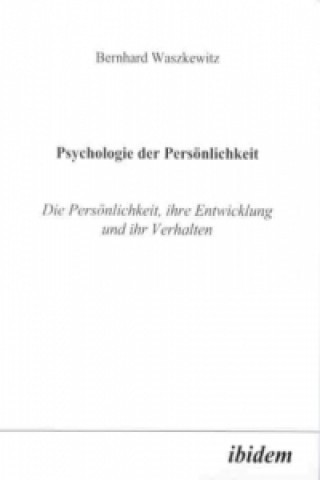 Bernhard Waszkewitz

Psychologie der Persönlichkeit

Die Persönlichkeit, ihre Entwicklung und ihr Verhalten

ibidem